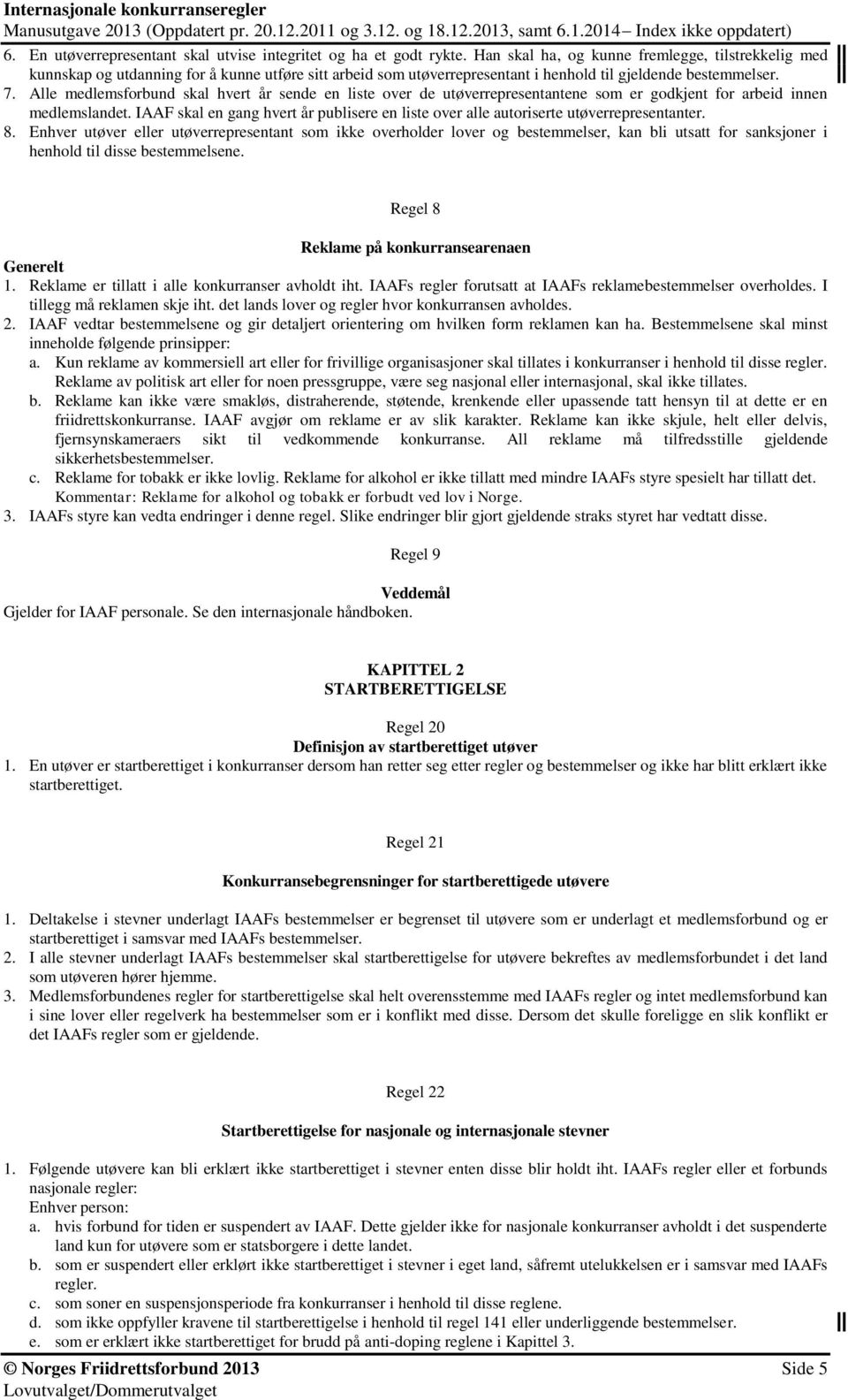 Internasjonale konkurranseregler
Manusutgave 2013 (Oppdatert pr. 20.12.2011 og 3.12. og 18.12.2013, samt 6.1.2014– Index ikke oppdatert)

6. En utøverrepresentant skal utvise integritet og ha et godt rykte. Han skal ha, og kunne fremlegge, tilstrekkelig med kunnskap og utdanning for å kunne utføre sitt arbeid som utøverrepresentant i henhold til gjeldende bestemmelser.
7. Alle medlemsforbund skal hvert år sende en liste over de utøverrepresentantene som er godkjent for arbeid innen medlemslandet. IAAF skal en gang hvert år publisere en liste over alle autoriserte utøverrepresentanter.
8. Enhver utøver eller utøverrepresentant som ikke overholder lover og bestemmelser, kan bli utsatt for sanksjoner i henhold til disse bestemmelsene.

Regel 8

Reklame på konkurransearenaen
Generelt
1. Reklame er tillatt i alle konkurranser avholdt iht. IAAFs regler forutsatt at IAAFs reklamebestemmelser overholdes. I tillegg må reklamen skje iht. det lands lover og regler hvor konkurransen avholdes.
2. IAAF vedtar bestemmelsene og gir detaljert orientering om hvilken form reklamen kan ha. Bestemmelsene skal minst inneholde følgende prinsipper:
a. Kun reklame av kommersiell art eller for frivillige organisasjoner skal tillates i konkurranser i henhold til disse regler. Reklame av politisk art eller for noen pressgruppe, være seg nasjonal eller internasjonal, skal ikke tillates.
b. Reklame kan ikke være smakløs, distraherende, støtende, krenkende eller upassende tatt hensyn til at dette er en friidrettskonkurranse. IAAF avgjør om reklame er av slik karakter. Reklame kan ikke skjule, helt eller delvis, fjernsynskameraers sikt til vedkommende konkurranse. All reklame må tilfredsstille gjeldende sikkerhetsbestemmelser.
c. Reklame for tobakk er ikke lovlig. Reklame for alkohol er ikke tillatt med mindre IAAFs styre spesielt har tillatt det. Kommentar: Reklame for alkohol og tobakk er forbudt ved lov i Norge.
3. IAAFs styre kan vedta endringer i denne regel. Slike endringer blir gjort gjeldende straks styret har vedtatt disse.

Regel 9

Veddemål
Gjelder for IAAF personale. Se den internasjonale håndboken.

KAPITTEL 2
STARTBERETTIGELSE

Regel 20
Definisjon av startberettiget utøver
1. En utøver er startberettiget i konkurranser dersom han retter seg etter regler og bestemmelser og ikke har blitt erklært ikke startberettiget.

Regel 21

Konkurransebegrensninger for startberettigede utøvere

1. Deltakelse i stevner underlagt IAAFs bestemmelser er begrenset til utøvere som er underlagt et medlemsforbund og er startberettiget i samsvar med IAAFs bestemmelser.
2. I alle stevner underlagt IAAFs bestemmelser skal startberettigelse for utøvere bekreftes av medlemsforbundet i det land som utøveren hører hjemme.
3. Medlemsforbundenes regler for startberettigelse skal helt overensstemme med IAAFs regler og intet medlemsforbund kan i sine lover eller regelverk ha bestemmelser som er i konflikt med disse. Dersom det skulle foreligge en slik konflikt er det IAAFs regler som er gjeldende.

Regel 22

Startberettigelse for nasjonale og internasjonale stevner

1. Følgende utøvere kan bli erklært ikke startberettiget i stevner enten disse blir holdt iht. IAAFs regler eller et forbunds nasjonale regler:
Enhver person:
a. hvis forbund for tiden er suspendert av IAAF. Dette gjelder ikke for nasjonale konkurranser avholdt i det suspenderte land kun for utøvere som er statsborgere i dette landet.
b. som er suspendert eller erklørt ikke startberettiget i stevner i eget land, såfremt utelukkelsen er i samsvar med IAAFs regler.
c. som soner en suspensjonsperiode fra konkurranser i henhold til disse reglene.
d. som ikke oppfyller kravene til startberettigelse i henhold til regel 141 eller underliggende bestemmelser.
e. som er erklært ikke startberettiget for brudd på anti-doping reglene i Kapittel 3.

© Norges Friidrettsforbund 2013 Side 5
Lovutvalget/Dommerutvalget